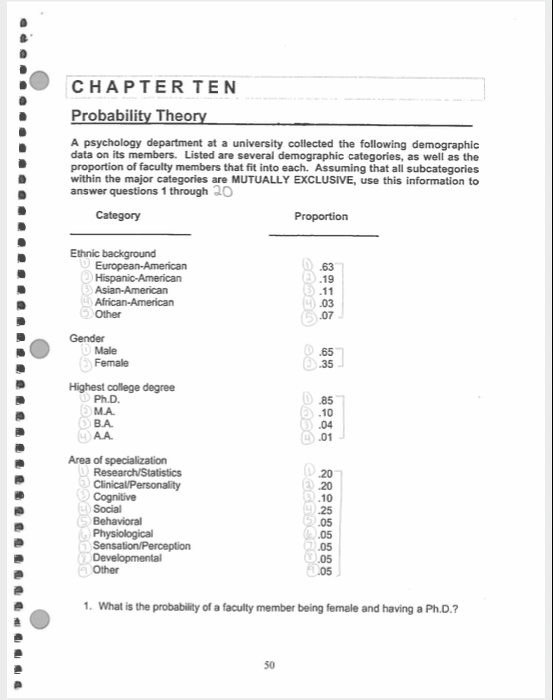 CHAPTER TEN

Probability Theory

A psychology department at a university collected the following demographic data on its members. Listed are several demographic categories, as well as the proportion of faculty members that fit into each. Assuming that all subcategories within the major categories are MUTUALLY EXCLUSIVE, use this information to answer questions 1 through 20

| Category | Proportion |
|---|---|
| Ethnic background | |
| 1 European-American | 1 .63 |
| 2 Hispanic-American | 2 .19 |
| 3 Asian-American | 3 .11 |
| 4 African-American | 4 .03 |
| 5 Other | 5 .07 |
| Gender | |
| 1 Male | 1 .65 |
| 2 Female | 2 .35 |
| Highest college degree | |
| 1 Ph.D. | 1 .85 |
| 2 M.A. | 2 .10 |
| 3 B.A. | 3 .04 |
| 4 A.A. | 4 .01 |
| Area of specialization | |
| 1 Research/Statistics | 1 .20 |
| 2 Clinical/Personality | 2 .20 |
| 3 Cognitive | 3 .10 |
| 4 Social | 4 .25 |
| 5 Behavioral | 5 .05 |
| 6 Physiological | 6 .05 |
| 7 Sensation/Perception | 7 .05 |
| 8 Developmental | 8 .05 |
| 9 Other | 9 .05 |

1. What is the probability of a faculty member being female and having a Ph.D.?

50